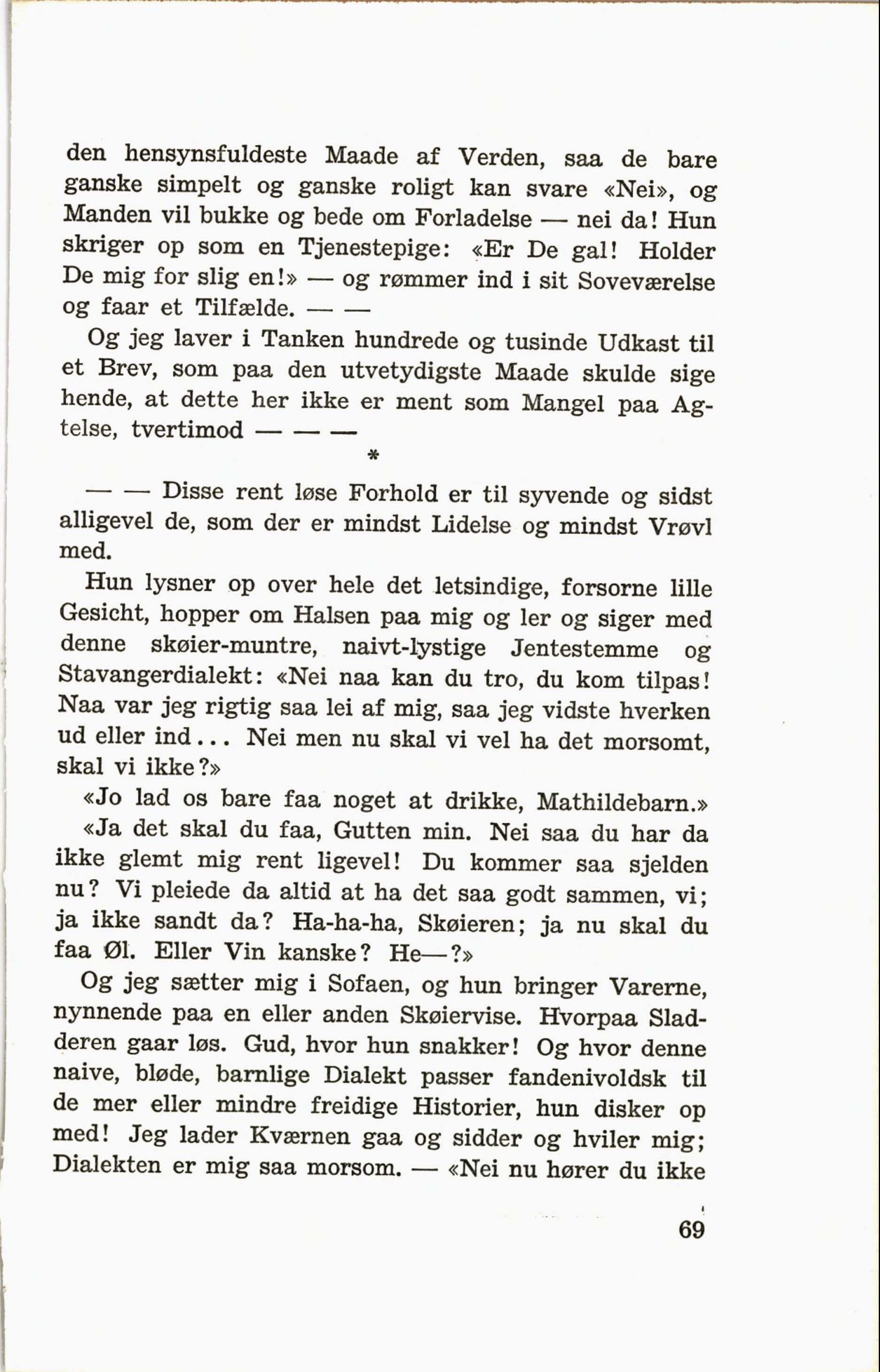 den hensynsfuldeste Maade af Verden, saa de bare ganske simpelt og ganske roligt kan svare «Nei», og Manden vil bukke og bede om Forladelse — nei da! Hun skriger op som en Tjenestepige: «Er De gal! Holder De mig for slig en!» — og rømmer ind i sit Soveværelse og faar et Tilfælde. — —

Og jeg laver i Tanken hundrede og tusinde Udkast til et Brev, som paa den utvetydigste Maade skulde sige hende, at dette her ikke er ment som Mangel paa Agtelse, tvertimod — — —

*

— — Disse rent løse Forhold er til syvende og sidst alligevel de, som der er mindst Lidelse og mindst Vrøvl med.

Hun lysner op over hele det letsindige, forsorne lille Gesicht, hopper om Halsen paa mig og ler og siger med denne skøier-muntre, naivt-lystige Jentestemme og Stavangerdialekt: «Nei naa kan du tro, du kom tilpas! Naa var jeg rigtig saa lei af mig, saa jeg vidste hverken ud eller ind... Nei men nu skal vi vel ha det morsomt, skal vi ikke?»

«Jo lad os bare faa noget at drikke, Mathildebarn.»

«Ja det skal du faa, Gutten min. Nei saa du har da ikke glemt mig rent ligevel! Du kommer saa sjelden nu? Vi pleiede da altid at ha det saa godt sammen, vi; ja ikke sandt da? Ha-ha-ha, Skøieren; ja nu skal du faa Øl. Eller Vin kanske? He—?»

Og jeg sætter mig i Sofaen, og hun bringer Varerne, nynnende paa en eller anden Skøiervise. Hvorpaa Sladderen gaar løs. Gud, hvor hun snakker! Og hvor denne naive, bløde, barnlige Dialekt passer fandenivoldsk til de mer eller mindre freidige Historier, hun disker op med! Jeg lader Kværnen gaa og sidder og hviler mig; Dialekten er mig saa morsom. — «Nei nu hører du ikke

69